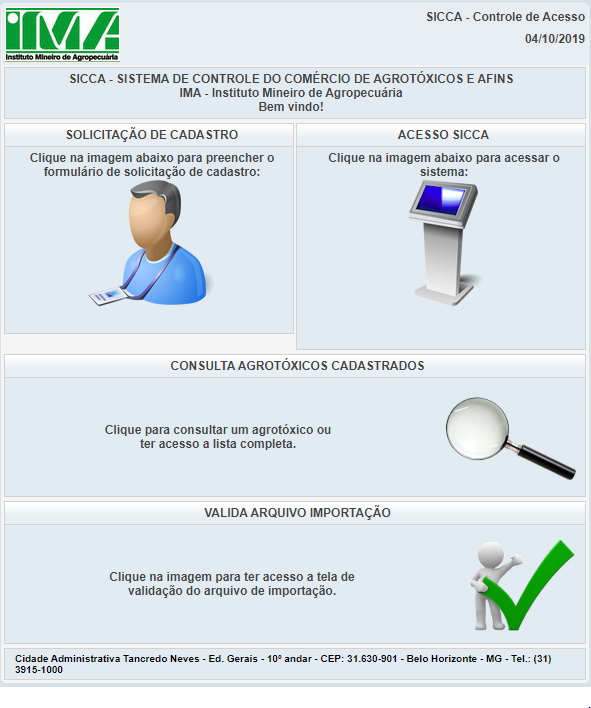 IMA
Instituto Mineiro de Agropecuária

SICCA - Controle de Acesso
04/10/2019

SICCA - SISTEMA DE CONTROLE DO COMÉRCIO DE AGROTÓXICOS E AFINS
IMA - Instituto Mineiro de Agropecuária
Bem vindo!

SOLICITAÇÃO DE CADASTRO

Clique na imagem abaixo para preencher o formulário de solicitação de cadastro:

ACESSO SICCA

Clique na imagem abaixo para acessar o sistema:

CONSULTA AGROTÓXICOS CADASTRADOS

Clique para consultar um agrotóxico ou ter acesso a lista completa.

VALIDA ARQUIVO IMPORTAÇÃO

Clique na imagem para ter acesso a tela de validação do arquivo de importação.

Cidade Administrativa Tancredo Neves - Ed. Gerais - 10º andar - CEP: 31.630-901 - Belo Horizonte - MG - Tel.: (31) 3915-1000